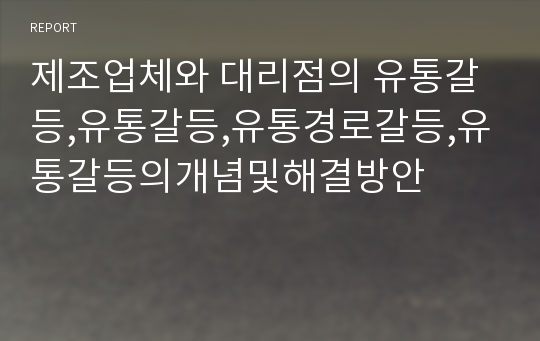 REPORT

제조업체와 대리점의 유통갈등,유통갈등,유통경로갈등,유통갈등의개념및해결방안